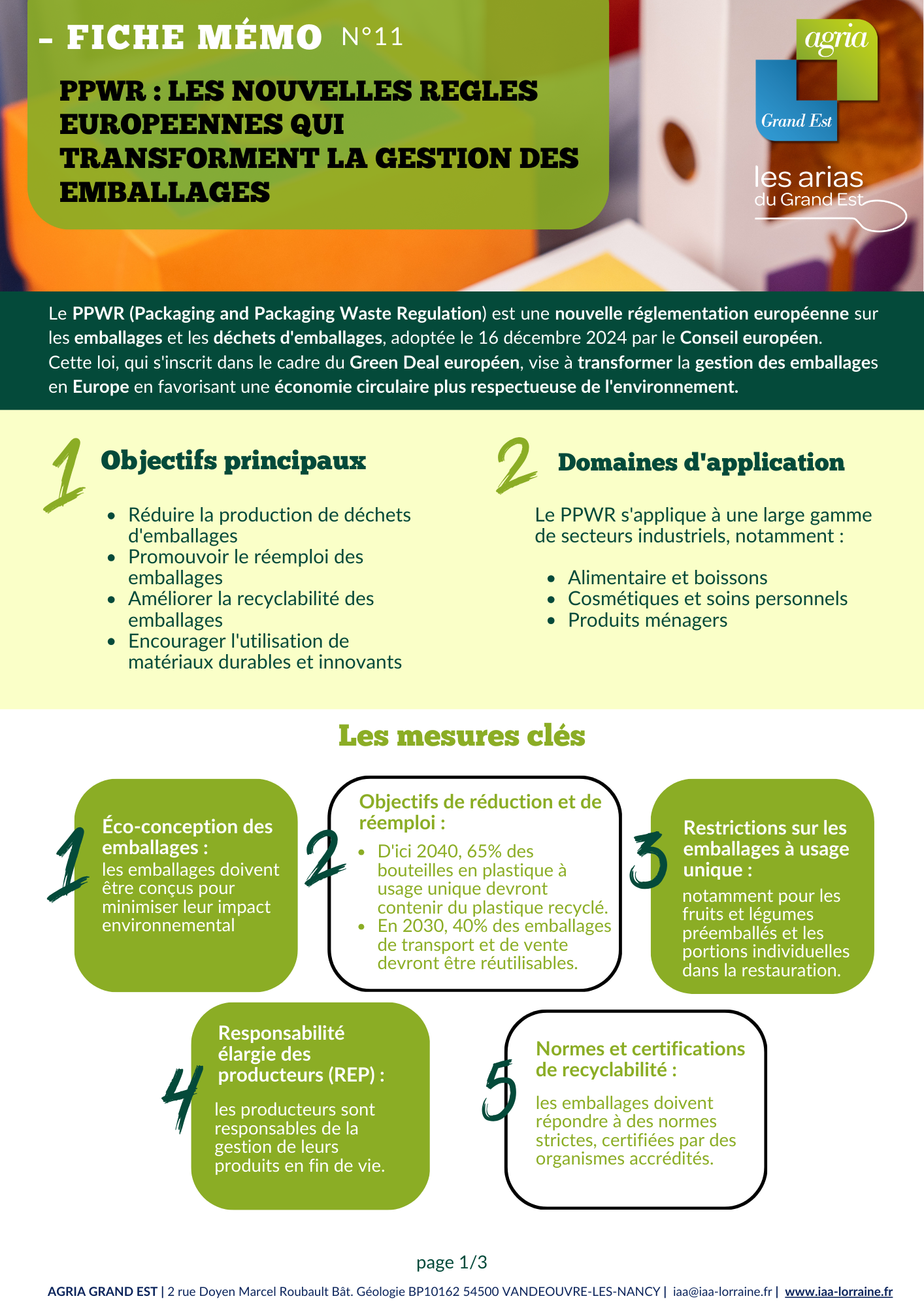 - FICHE MÉMO N°11

PPWR : LES NOUVELLES REGLES EUROPEENNES QUI TRANSFORMENT LA GESTION DES EMBALLAGES

agria
Grand Est

les arias
du Grand Est

Le PPWR (Packaging and Packaging Waste Regulation) est une nouvelle réglementation européenne sur les emballages et les déchets d'emballages, adoptée le 16 décembre 2024 par le Conseil européen. Cette loi, qui s'inscrit dans le cadre du Green Deal européen, vise à transformer la gestion des emballages en Europe en favorisant une économie circulaire plus respectueuse de l'environnement.

1 Objectifs principaux

- Réduire la production de déchets d'emballages
- Promouvoir le réemploi des emballages
- Améliorer la recyclabilité des emballages
- Encourager l'utilisation de matériaux durables et innovants

2 Domaines d'application

Le PPWR s'applique à une large gamme de secteurs industriels, notamment :

- Alimentaire et boissons
- Cosmétiques et soins personnels
- Produits ménagers

Les mesures clés

1 Éco-conception des emballages :
les emballages doivent être conçus pour minimiser leur impact environnemental

2 Objectifs de réduction et de réemploi :
- D'ici 2040, 65% des bouteilles en plastique à usage unique devront contenir du plastique recyclé.
- En 2030, 40% des emballages de transport et de vente devront être réutilisables.

3 Restrictions sur les emballages à usage unique :
notamment pour les fruits et légumes préemballés et les portions individuelles dans la restauration.

4 Responsabilité élargie des producteurs (REP) :
les producteurs sont responsables de la gestion de leurs produits en fin de vie.

5 Normes et certifications de recyclabilité :
les emballages doivent répondre à des normes strictes, certifiées par des organismes accrédités.

page 1/3

AGRIA GRAND EST | 2 rue Doyen Marcel Roubault Bât. Géologie BP10162 54500 VANDEOUVRE-LES-NANCY | iaa@iaa-lorraine.fr | www.iaa-lorraine.fr